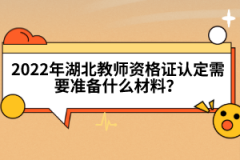 2022年湖北教师资格证认定需要准备什么材料?